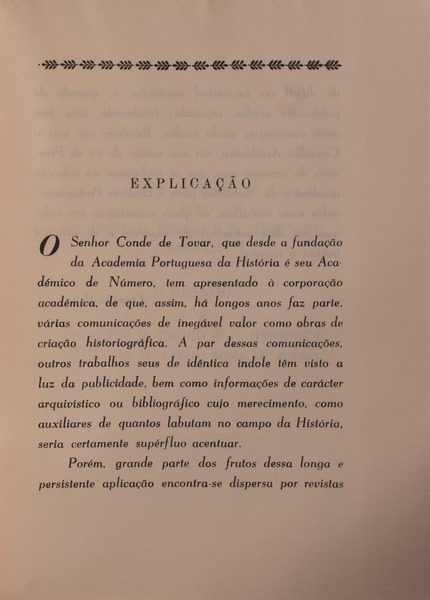 EXPLICAÇÃO

O Senhor Conde de Tovar, que desde a fundação da Academia Portuguesa da História é seu Académico de Número, tem apresentado à corporação académica, de que, assim, há longos anos faz parte, várias comunicações de inegável valor como obras de criação historiográfica. A par dessas comunicações, outros trabalhos seus de idêntica índole têm visto a luz da publicidade, bem como informações de carácter arquivístico ou bibliográfico cujo merecimento, como auxiliares de quantos labutam no campo da História, seria certamente supérfluo acentuar.

Porém, grande parte dos frutos dessa longa e persistente aplicação encontra-se dispersa por revistas